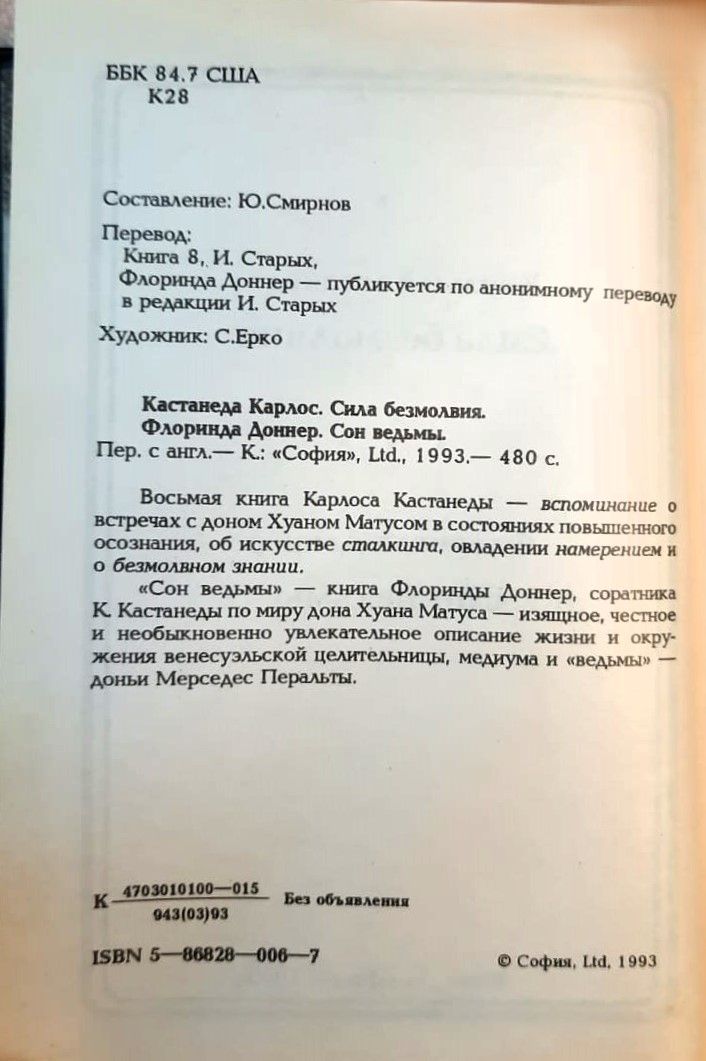 ББК 84.7 США
К28

Составление: Ю.Смирнов

Перевод:
Книга 8, И. Старых,
Флоринда Доннер — публикуется по анонимному переводу в редакции И. Старых

Художник: С.Ерко

Кастанеда Карлос. Сила безмолвия.
Флоринда Доннер. Сон ведьмы.
Пер. с англ.— К.: «София», Ltd., 1993.— 480 с.

Восьмая книга Карлоса Кастанеды — вспоминание о встречах с доном Хуаном Матусом в состояниях повышенного осознания, об искусстве сталкинга, овладении намерением и о безмолвном знании.

«Сон ведьмы» — книга Флоринды Доннер, соратника К. Кастанеды по миру дона Хуана Матуса — изящное, честное и необыкновенно увлекательное описание жизни и окружения венесуэльской целительницы, медиума и «ведьмы» — доньи Мерседес Перальты.

К $\frac{4703010100—015}{943(03)93}$ Без объявления

ISBN 5—86828—006—7

© София, Ltd, 1993